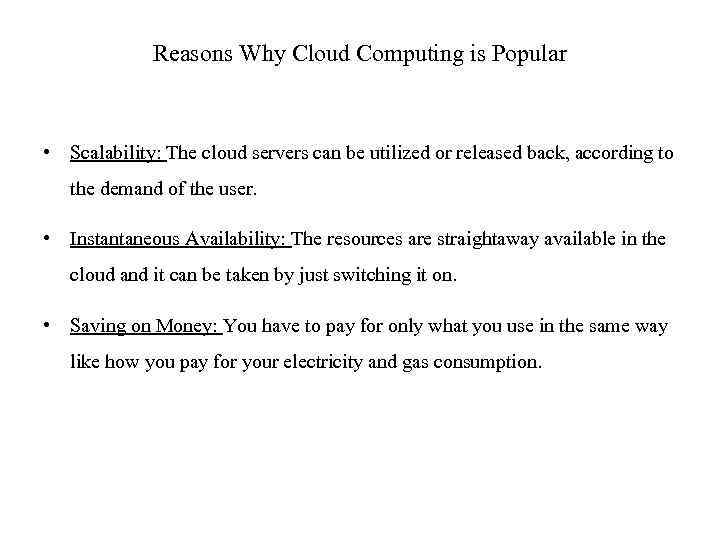 Reasons Why Cloud Computing is Popular

• Scalability: The cloud servers can be utilized or released back, according to the demand of the user.

• Instantaneous Availability: The resources are straightaway available in the cloud and it can be taken by just switching it on.

• Saving on Money: You have to pay for only what you use in the same way like how you pay for your electricity and gas consumption.